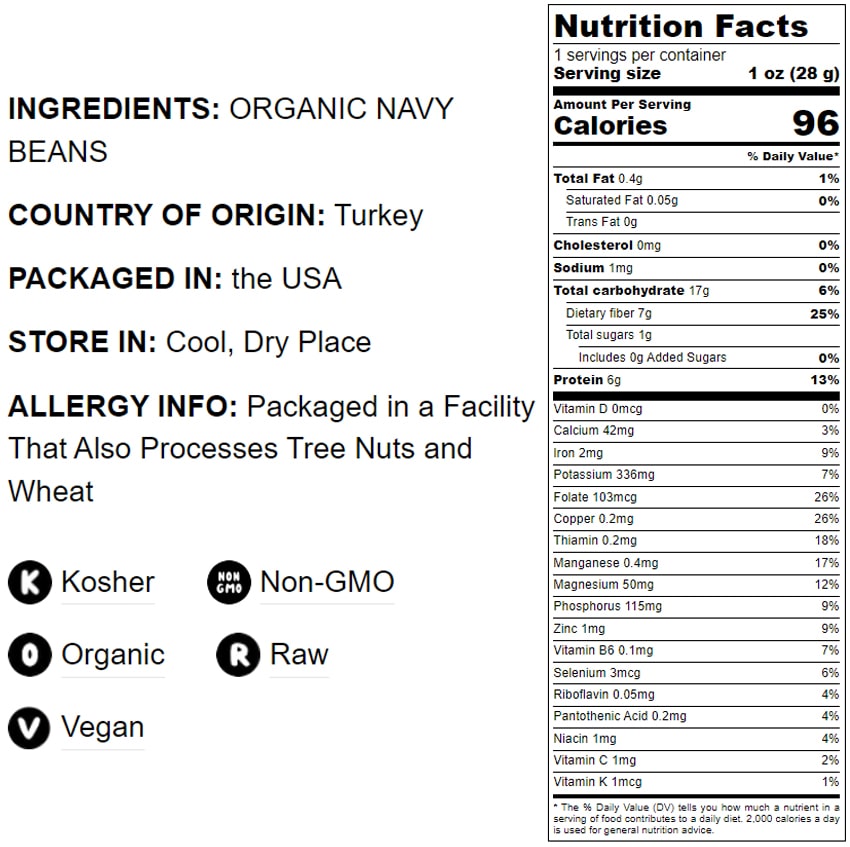 INGREDIENTS: ORGANIC NAVY BEANS

COUNTRY OF ORIGIN: Turkey

PACKAGED IN: the USA

STORE IN: Cool, Dry Place

ALLERGY INFO: Packaged in a Facility That Also Processes Tree Nuts and Wheat

K Kosher

NON GMO Non-GMO

O Organic

R Raw

V Vegan

Nutrition Facts

1 servings per container

Serving size 1 oz (28 g)

Amount Per Serving

Calories 96

% Daily Value*

Total Fat 0.4g 1%

Saturated Fat 0.05g 0%

Trans Fat 0g

Cholesterol 0mg 0%

Sodium 1mg 0%

Total carbohydrate 17g 6%

Dietary fiber 7g 25%

Total sugars 1g

Includes 0g Added Sugars 0%

Protein 6g 13%

Vitamin D 0mcg 0%

Calcium 42mg 3%

Iron 2mg 9%

Potassium 336mg 7%

Folate 103mcg 26%

Copper 0.2mg 26%

Thiamin 0.2mg 18%

Manganese 0.4mg 17%

Magnesium 50mg 12%

Phosphorus 115mg 9%

Zinc 1mg 9%

Vitamin B6 0.1mg 7%

Selenium 3mcg 6%

Riboflavin 0.05mg 4%

Pantothenic Acid 0.2mg 4%

Niacin 1mg 4%

Vitamin C 1mg 2%

Vitamin K 1mcg 1%

* The % Daily Value (DV) tells you how much a nutrient in a serving of food contributes to a daily diet. 2,000 calories a day is used for general nutrition advice.